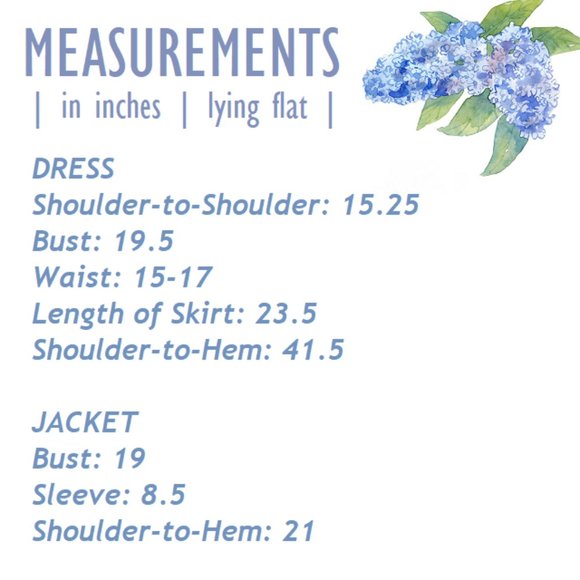 MEASUREMENTS
| in inches | lying flat |

DRESS
Shoulder-to-Shoulder: 15.25
Bust: 19.5
Waist: 15-17
Length of Skirt: 23.5
Shoulder-to-Hem: 41.5

JACKET
Bust: 19
Sleeve: 8.5
Shoulder-to-Hem: 21